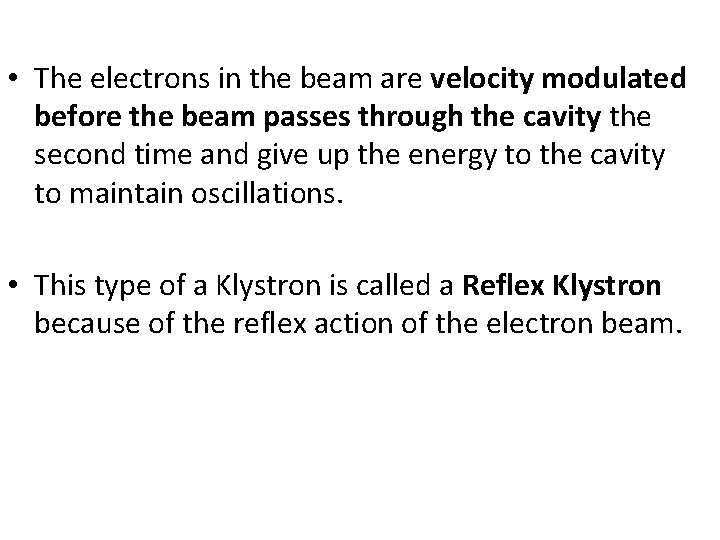 • The electrons in the beam are velocity modulated before the beam passes through the cavity the second time and give up the energy to the cavity to maintain oscillations.

• This type of a Klystron is called a Reflex Klystron because of the reflex action of the electron beam.